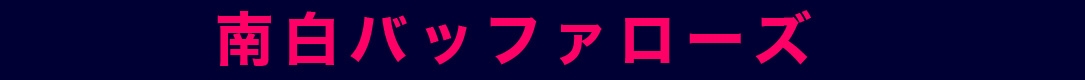 南白バッファローズ